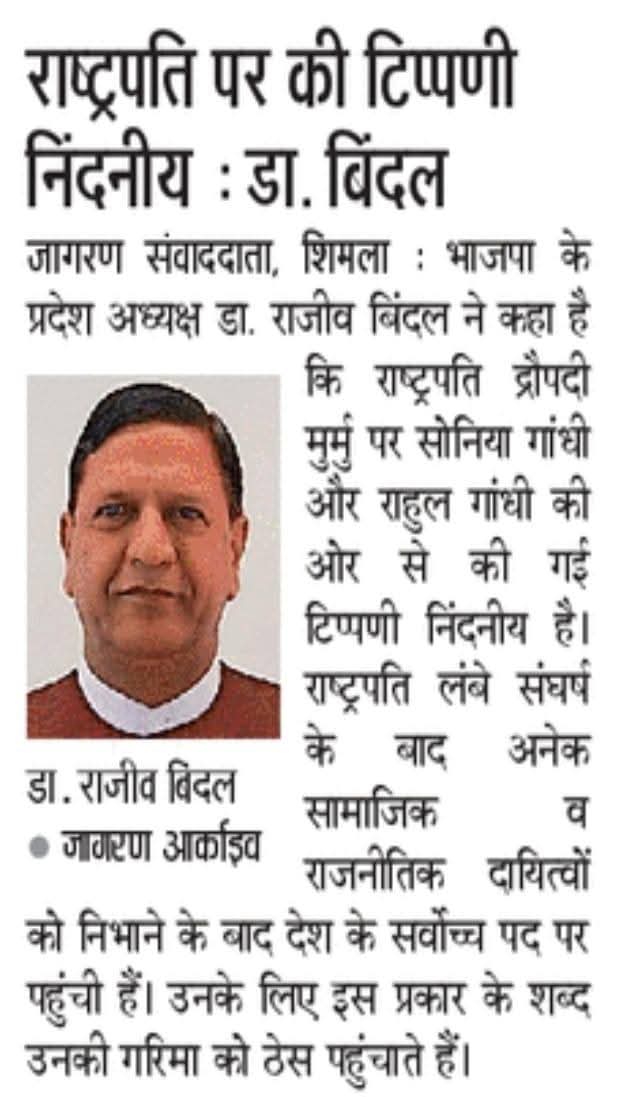 राष्ट्रपति पर की टिप्पणी निंदनीय : डा. बिंदल

जागरण संवाददाता, शिमला : भाजपा के प्रदेश अध्यक्ष डा. राजीव बिंदल ने कहा है कि राष्ट्रपति द्रौपदी मुर्मु पर सोनिया गांधी और राहुल गांधी की ओर से की गई टिप्पणी निंदनीय है। राष्ट्रपति लंबे संघर्ष के बाद अनेक सामाजिक व राजनीतिक दायित्वों को निभाने के बाद देश के सर्वोच्च पद पर पहुंची हैं। उनके लिए इस प्रकार के शब्द उनकी गरिमा को ठेस पहुंचाते हैं।

डा. राजीव बिंदल
• जागरण आर्काइव